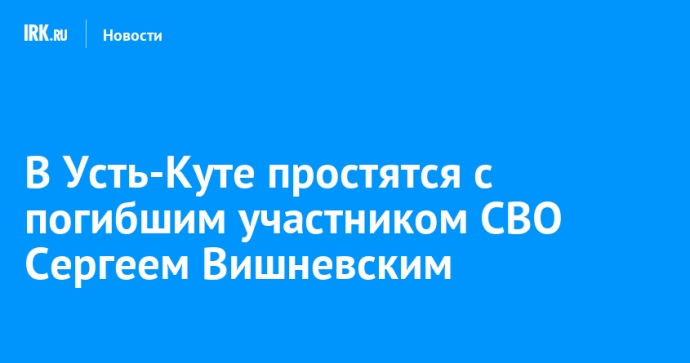 IRK.RU Новости

В Усть-Куте простятся с погибшим участником СВО Сергеем Вишневским